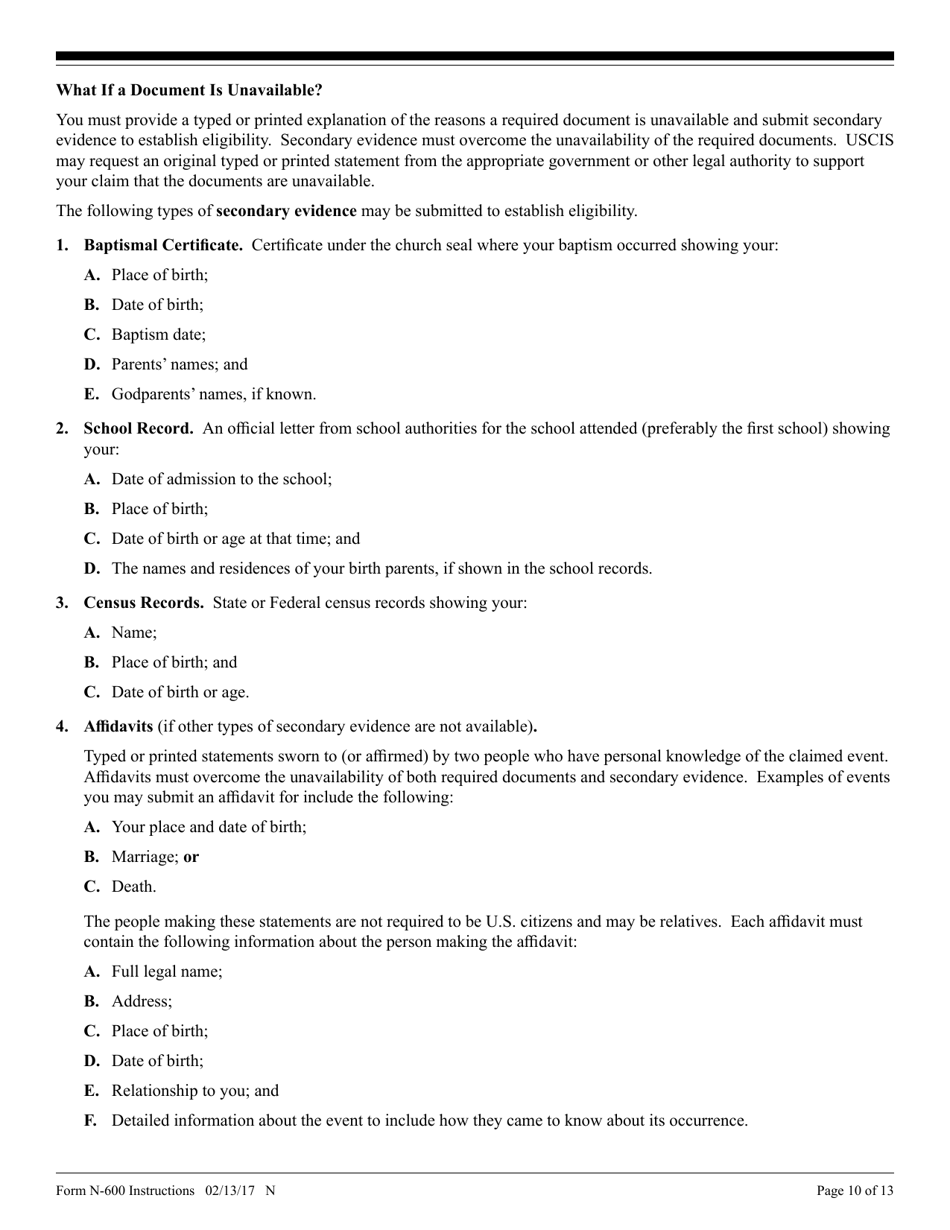 What If a Document Is Unavailable?

You must provide a typed or printed explanation of the reasons a required document is unavailable and submit secondary evidence to establish eligibility. Secondary evidence must overcome the unavailability of the required documents. USCIS may request an original typed or printed statement from the appropriate government or other legal authority to support your claim that the documents are unavailable.

The following types of secondary evidence may be submitted to establish eligibility.

1. Baptismal Certificate. Certificate under the church seal where your baptism occurred showing your:

A. Place of birth;

B. Date of birth;

C. Baptism date;

D. Parents' names; and

E. Godparents' names, if known.

2. School Record. An official letter from school authorities for the school attended (preferably the first school) showing your:

A. Date of admission to the school;

B. Place of birth;

C. Date of birth or age at that time; and

D. The names and residences of your birth parents, if shown in the school records.

3. Census Records. State or Federal census records showing your:

A. Name;

B. Place of birth; and

C. Date of birth or age.

4. Affidavits (if other types of secondary evidence are not available).

Typed or printed statements sworn to (or affirmed) by two people who have personal knowledge of the claimed event. Affidavits must overcome the unavailability of both required documents and secondary evidence. Examples of events you may submit an affidavit for include the following:

A. Your place and date of birth;

B. Marriage; or

C. Death.

The people making these statements are not required to be U.S. citizens and may be relatives. Each affidavit must contain the following information about the person making the affidavit:

A. Full legal name;

B. Address;

C. Place of birth;

D. Date of birth;

E. Relationship to you; and

F. Detailed information about the event to include how they came to know about its occurrence.

Form N-600 Instructions 02/13/17 N

Page 10 of 13